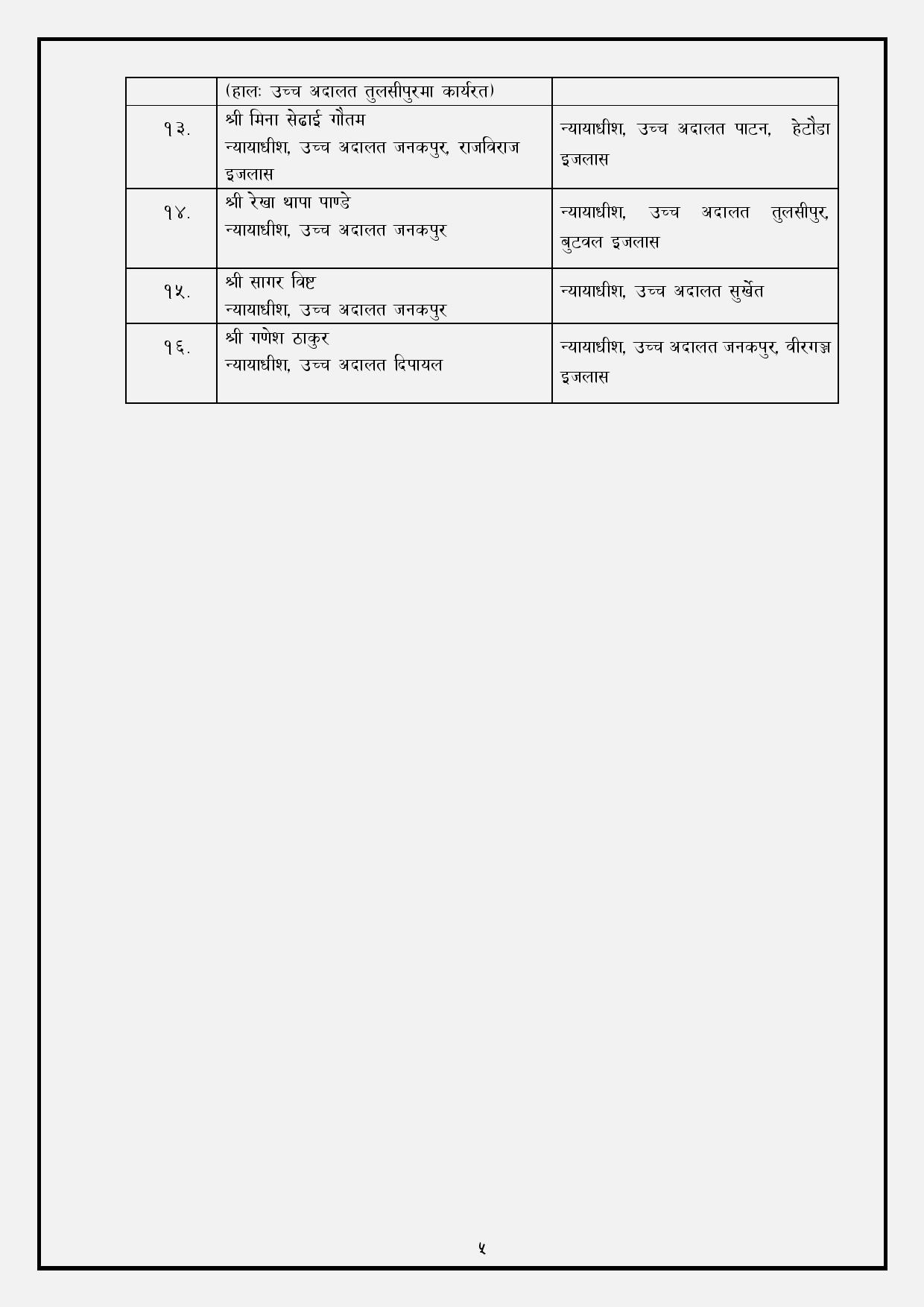 |  | (हालः उच्च अदालत तुलसीपुरमा कार्यरत) |  |
|---|---|---|
| १३. | श्री मिना सेढाई गौतम न्यायाधीश, उच्च अदालत जनकपुर, राजविराज इजलास | न्यायाधीश, उच्च अदालत पाटन, हेटौडा इजलास |
| १४. | श्री रेखा थापा पाण्डे न्यायाधीश, उच्च अदालत जनकपुर | न्यायाधीश, उच्च अदालत तुलसीपुर, बुटवल इजलास |
| १५. | श्री सागर विष्ट न्यायाधीश, उच्च अदालत जनकपुर | न्यायाधीश, उच्च अदालत सुर्खेत |
| १६. | श्री गणेश ठाकुर न्यायाधीश, उच्च अदालत दिपायल | न्यायाधीश, उच्च अदालत जनकपुर, वीरगञ्ज इजलास |

५